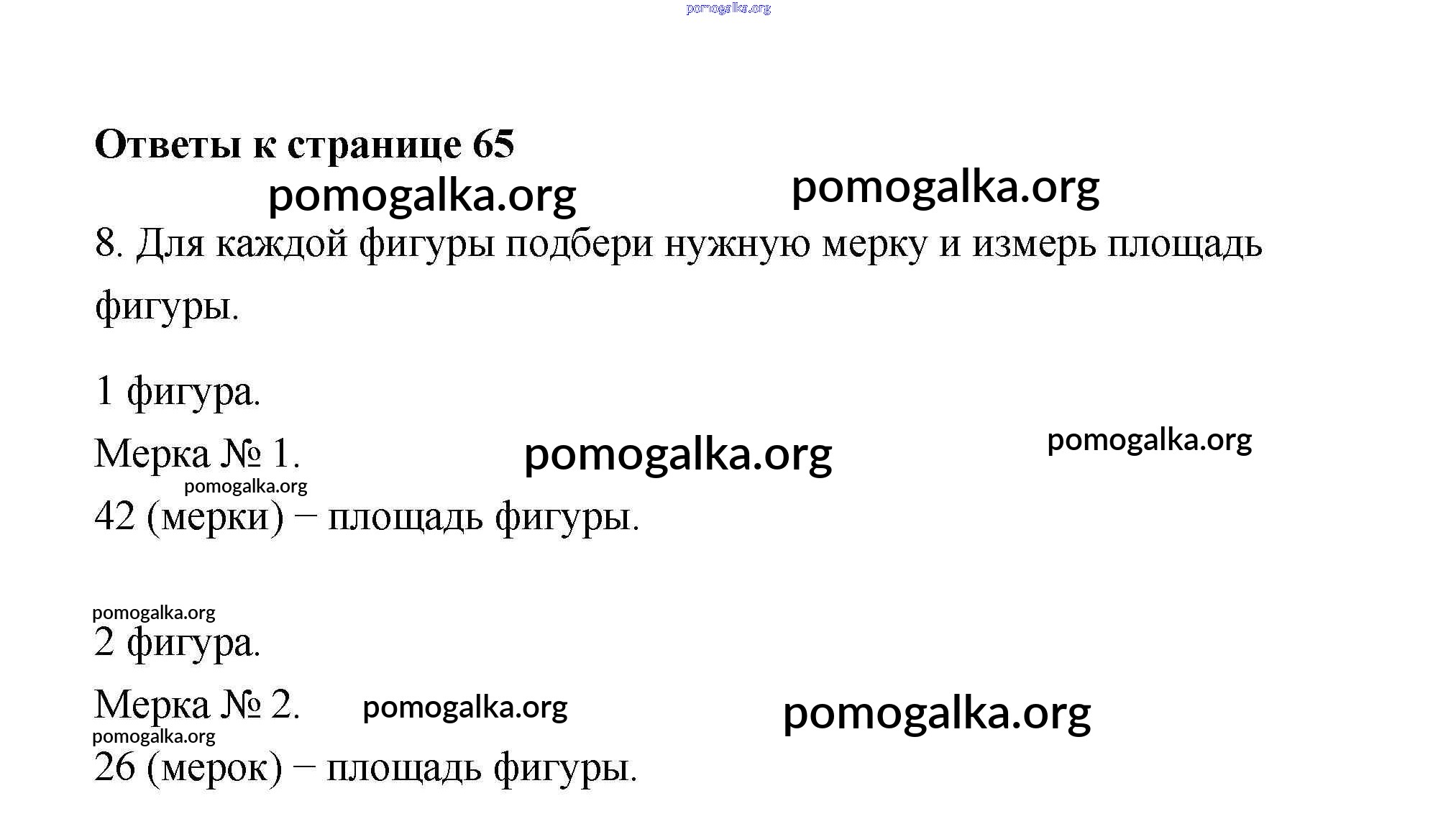 Ответы к странице 65

8. Для каждой фигуры подбери нужную мерку и измерь площадь фигуры.

1 фигура.

Мерка № 1.

42 (мерки) − площадь фигуры.

2 фигура.

Мерка № 2.

26 (мерок) − площадь фигуры.

pomogalka.org